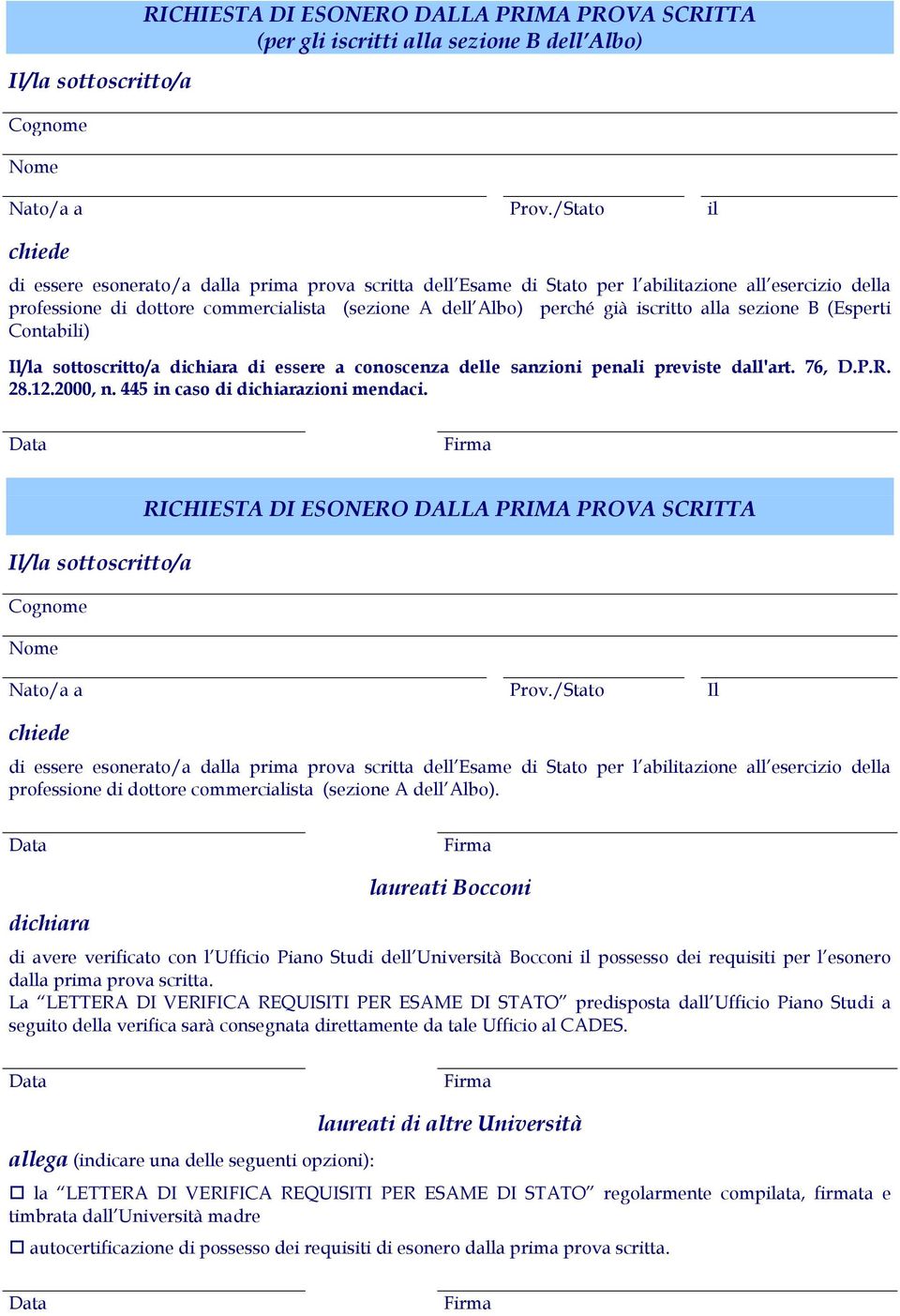 RICHIESTA DI ESONERO DALLA PRIMA PROVA SCRITTA
(per gli iscritti alla sezione B dell'Albo)

Il/la sottoscritto/a

Cognome

Nome

Nato/a a

Prov./Stato

il

chiede

di essere esonerato/a dalla prima prova scritta dell'Esame di Stato per l'abilitazione all'esercizio della professione di dottore commercialista (sezione A dell'Albo) perché già iscritto alla sezione B (Esperti Contabili)

Il/la sottoscritto/a dichiara di essere a conoscenza delle sanzioni penali previste dall'art. 76, D.P.R. 28.12.2000, n. 445 in caso di dichiarazioni mendaci.

Data

Firma

RICHIESTA DI ESONERO DALLA PRIMA PROVA SCRITTA

Il/la sottoscritto/a

Cognome

Nome

Nato/a a

Prov./Stato

Il

chiede

di essere esonerato/a dalla prima prova scritta dell'Esame di Stato per l'abilitazione all'esercizio della professione di dottore commercialista (sezione A dell'Albo).

Data

Firma

laureati Bocconi

dichiara

di avere verificato con l'Ufficio Piano Studi dell'Università Bocconi il possesso dei requisiti per l'esonero dalla prima prova scritta.
La "LETTERA DI VERIFICA REQUISITI PER ESAME DI STATO" predisposta dall'Ufficio Piano Studi a seguito della verifica sarà consegnata direttamente da tale Ufficio al CADES.

Data

Firma

laureati di altre Università

allega (indicare una delle seguenti opzioni):

☐ la "LETTERA DI VERIFICA REQUISITI PER ESAME DI STATO" regolarmente compilata, firmata e timbrata dall'Università madre

☐ autocertificazione di possesso dei requisiti di esonero dalla prima prova scritta.

Data

Firma